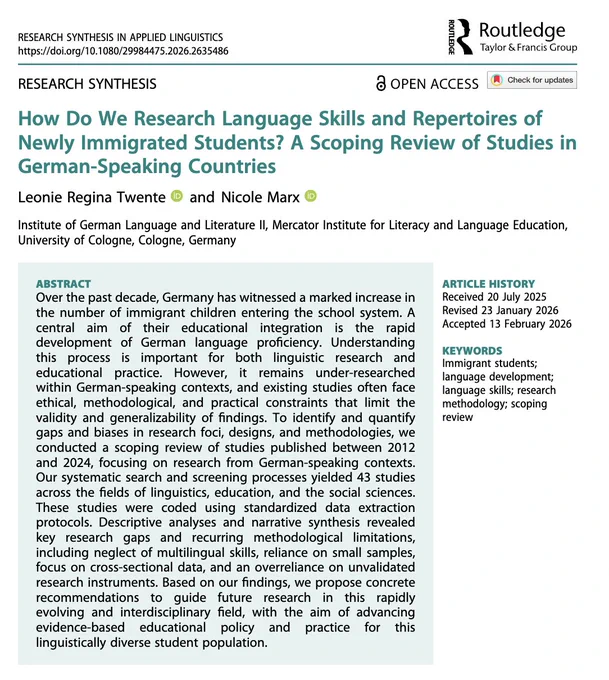 RESEARCH SYNTHESIS IN APPLIED LINGUISTICS
https://doi.org/10.1080/29984475.2026.2635486

ROUTLEDGE Routledge Taylor & Francis Group

RESEARCH SYNTHESIS

OPEN ACCESS

Check for updates

How Do We Research Language Skills and Repertoires of Newly Immigrated Students? A Scoping Review of Studies in German-Speaking Countries

Leonie Regina Twente and Nicole Marx

Institute of German Language and Literature II, Mercator Institute for Literacy and Language Education, University of Cologne, Cologne, Germany

ABSTRACT
Over the past decade, Germany has witnessed a marked increase in the number of immigrant children entering the school system. A central aim of their educational integration is the rapid development of German language proficiency. Understanding this process is important for both linguistic research and educational practice. However, it remains under-researched within German-speaking contexts, and existing studies often face ethical, methodological, and practical constraints that limit the validity and generalizability of findings. To identify and quantify gaps and biases in research foci, designs, and methodologies, we conducted a scoping review of studies published between 2012 and 2024, focusing on research from German-speaking contexts. Our systematic search and screening processes yielded 43 studies across the fields of linguistics, education, and the social sciences. These studies were coded using standardized data extraction protocols. Descriptive analyses and narrative synthesis revealed key research gaps and recurring methodological limitations, including neglect of multilingual skills, reliance on small samples, focus on cross-sectional data, and an overreliance on unvalidated research instruments. Based on our findings, we propose concrete recommendations to guide future research in this rapidly evolving and interdisciplinary field, with the aim of advancing evidence-based educational policy and practice for this linguistically diverse student population.

ARTICLE HISTORY
Received 20 July 2025
Revised 23 January 2026
Accepted 13 February 2026

KEYWORDS
Immigrant students; language development; language skills; research methodology; scoping review